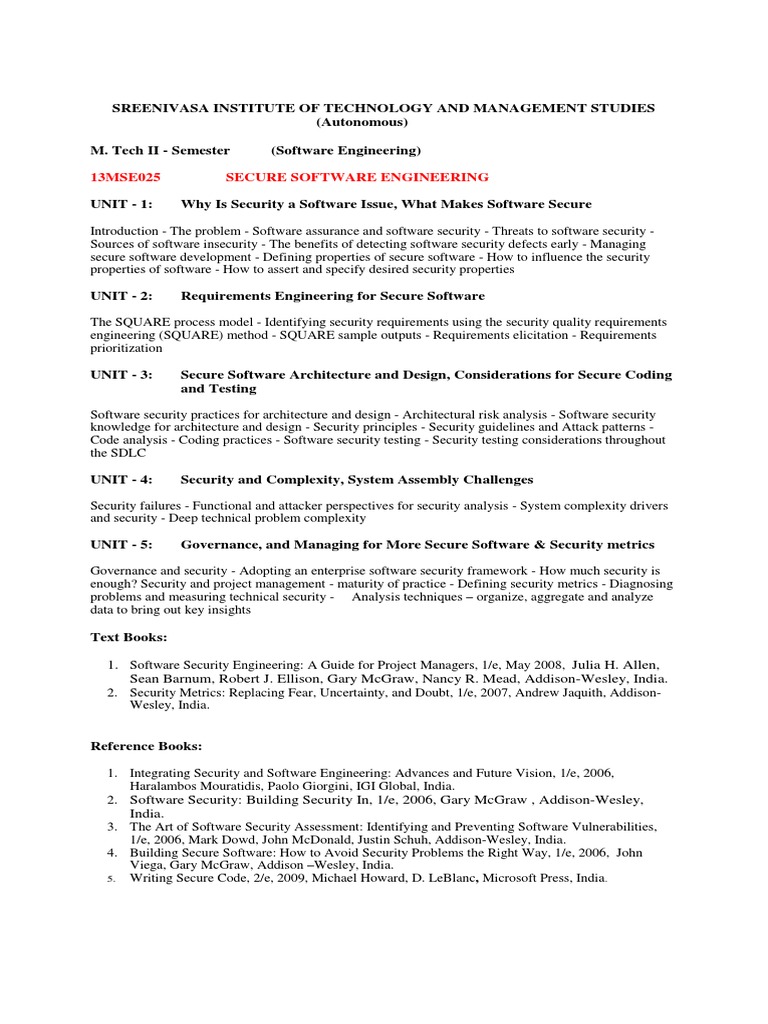 SREENIVASA INSTITUTE OF TECHNOLOGY AND MANAGEMENT STUDIES
(Autonomous)

M. Tech II - Semester (Software Engineering)

13MSE025 SECURE SOFTWARE ENGINEERING

UNIT - 1: Why Is Security a Software Issue, What Makes Software Secure

Introduction - The problem - Software assurance and software security - Threats to software security - Sources of software insecurity - The benefits of detecting software security defects early - Managing secure software development - Defining properties of secure software - How to influence the security properties of software - How to assert and specify desired security properties

UNIT - 2: Requirements Engineering for Secure Software

The SQUARE process model - Identifying security requirements using the security quality requirements engineering (SQUARE) method - SQUARE sample outputs - Requirements elicitation - Requirements prioritization

UNIT - 3: Secure Software Architecture and Design, Considerations for Secure Coding and Testing

Software security practices for architecture and design - Architectural risk analysis - Software security knowledge for architecture and design - Security principles - Security guidelines and Attack patterns - Code analysis - Coding practices - Software security testing - Security testing considerations throughout the SDLC

UNIT - 4: Security and Complexity, System Assembly Challenges

Security failures - Functional and attacker perspectives for security analysis - System complexity drivers and security - Deep technical problem complexity

UNIT - 5: Governance, and Managing for More Secure Software & Security metrics

Governance and security - Adopting an enterprise software security framework - How much security is enough? Security and project management - maturity of practice - Defining security metrics - Diagnosing problems and measuring technical security - Analysis techniques – organize, aggregate and analyze data to bring out key insights

Text Books:

1. Software Security Engineering: A Guide for Project Managers, 1/e, May 2008, Julia H. Allen, Sean Barnum, Robert J. Ellison, Gary McGraw, Nancy R. Mead, Addison-Wesley, India.
2. Security Metrics: Replacing Fear, Uncertainty, and Doubt, 1/e, 2007, Andrew Jaquith, Addison-Wesley, India.

Reference Books:

1. Integrating Security and Software Engineering: Advances and Future Vision, 1/e, 2006, Haralambos Mouratidis, Paolo Giorgini, IGI Global, India.
2. Software Security: Building Security In, 1/e, 2006, Gary McGraw , Addison-Wesley, India.
3. The Art of Software Security Assessment: Identifying and Preventing Software Vulnerabilities, 1/e, 2006, Mark Dowd, John McDonald, Justin Schuh, Addison-Wesley, India.
4. Building Secure Software: How to Avoid Security Problems the Right Way, 1/e, 2006, John Viega, Gary McGraw, Addison –Wesley, India.
5. Writing Secure Code, 2/e, 2009, Michael Howard, D. LeBlanc, Microsoft Press, India.